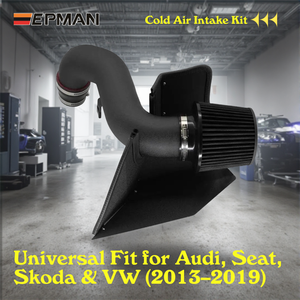 EPMAN

Cold Air Intake Kit

Universal Fit for Audi, Seat, Skoda & VW (2013-2019)